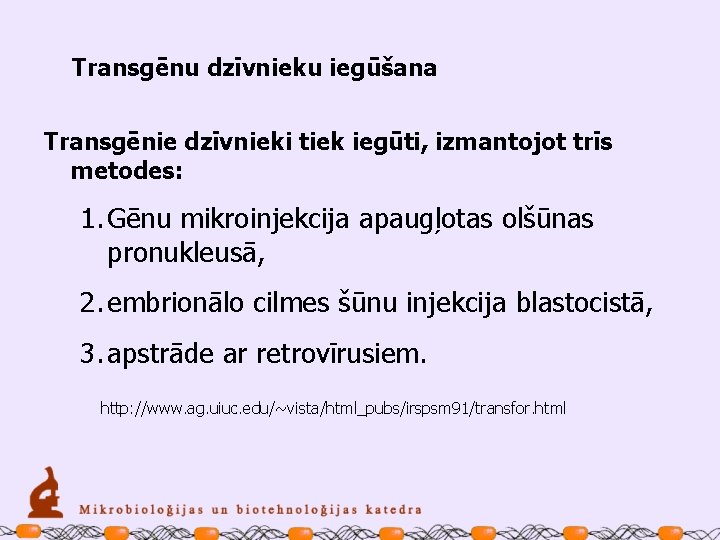 Transgēnu dzīvnieku iegūšana

Transgēnie dzīvnieki tiek iegūti, izmantojot trīs metodes:

1. Gēnu mikroinjekcija apaugļotas olšūnas pronukleusā,

2. embrionālo cilmes šūnu injekcija blastocistā,

3. apstrāde ar retrovīrusiem.

http://www.ag.uiuc.edu/~vista/html_pubs/irspsm91/transfor.html

Mikrobioloģijas un biotehnoloģijas katedra